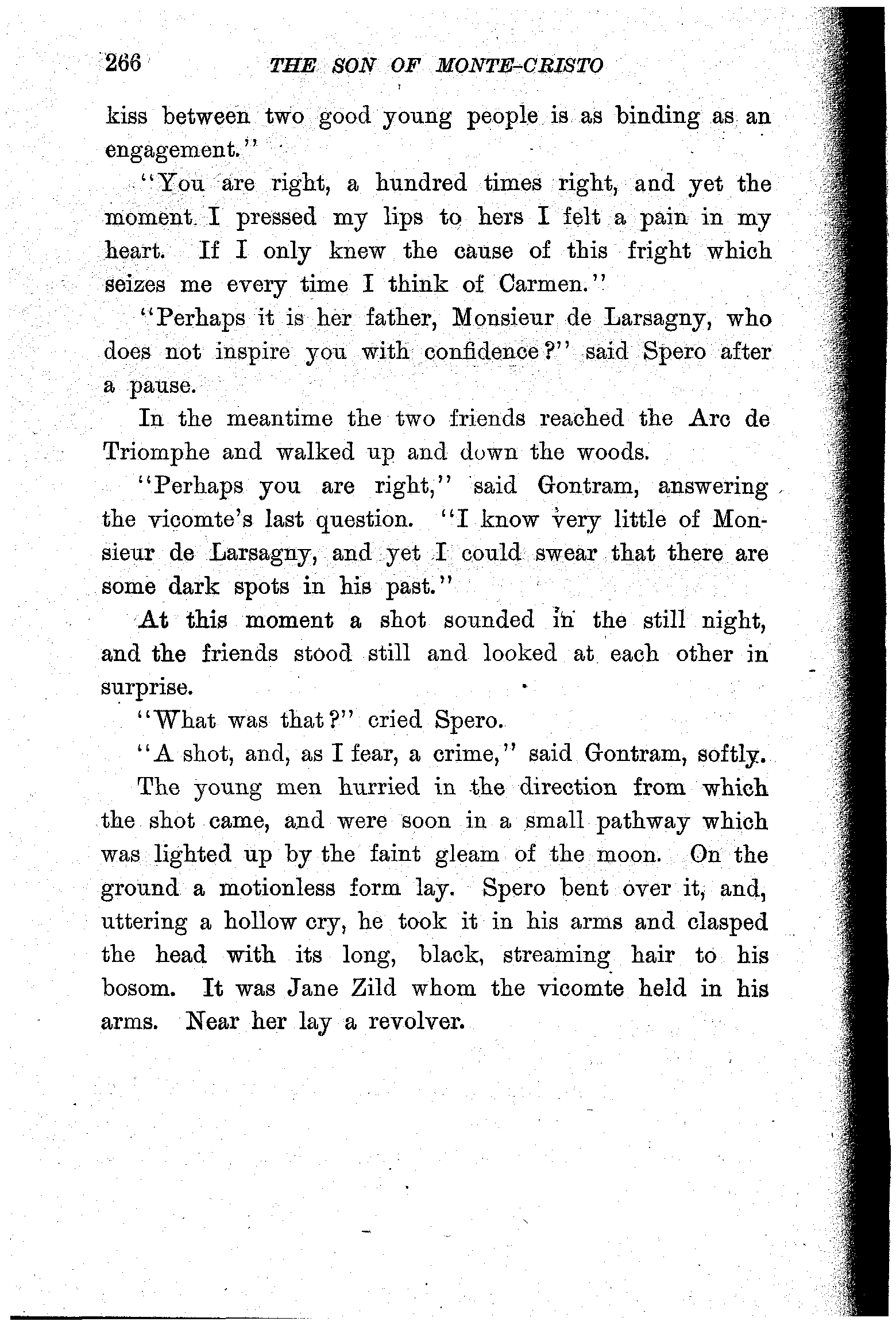 266 THE SON OF MONTE-CRISTO

kiss between two good young people is as binding as an engagement."

"You are right, a hundred times right, and yet the moment I pressed my lips to hers I felt a pain in my heart. If I only knew the cause of this fright which seizes me every time I think of Carmen."

"Perhaps it is her father, Monsieur de Larsagny, who does not inspire you with confidence?" said Spero after a pause.

In the meantime the two friends reached the Arc de Triomphe and walked up and down the woods.

"Perhaps you are right," said Gontram, answering the vicomte's last question. "I know very little of Monsieur de Larsagny, and yet I could swear that there are some dark spots in his past."

At this moment a shot sounded in the still night, and the friends stood still and looked at each other in surprise.

"What was that?" cried Spero.

"A shot, and, as I fear, a crime," said Gontram, softly.

The young men hurried in the direction from which the shot came, and were soon in a small pathway which was lighted up by the faint gleam of the moon. On the ground a motionless form lay. Spero bent over it, and, uttering a hollow cry, he took it in his arms and clasped the head with its long, black, streaming hair to his bosom. It was Jane Zild whom the vicomte held in his arms. Near her lay a revolver.